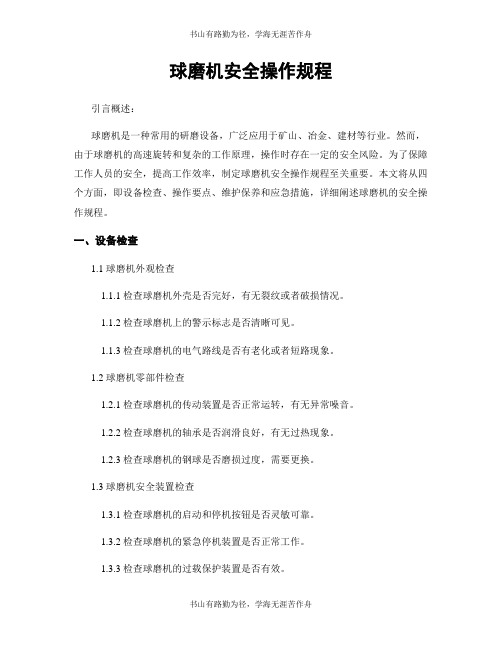 书山有路勤为径，学海无涯苦作舟

球磨机安全操作规程

引言概述：

球磨机是一种常用的研磨设备，广泛应用于矿山、冶金、建材等行业。然而，由于球磨机的高速旋转和复杂的工作原理，操作时存在一定的安全风险。为了保障工作人员的安全，提高工作效率，制定球磨机安全操作规程至关重要。本文将从四个方面，即设备检查、操作要点、维护保养和应急措施，详细阐述球磨机的安全操作规程。

一、设备检查

1.1 球磨机外观检查

1.1.1 检查球磨机外壳是否完好，有无裂纹或者破损情况。

1.1.2 检查球磨机上的警示标志是否清晰可见。

1.1.3 检查球磨机的电气路线是否有老化或者短路现象。

1.2 球磨机零部件检查

1.2.1 检查球磨机的传动装置是否正常运转，有无异常噪音。

1.2.2 检查球磨机的轴承是否润滑良好，有无过热现象。

1.2.3 检查球磨机的钢球是否磨损过度，需要更换。

1.3 球磨机安全装置检查

1.3.1 检查球磨机的启动和停机按钮是否灵敏可靠。

1.3.2 检查球磨机的紧急停机装置是否正常工作。

1.3.3 检查球磨机的过载保护装置是否有效。

书山有路勤为径，学海无涯苦作舟